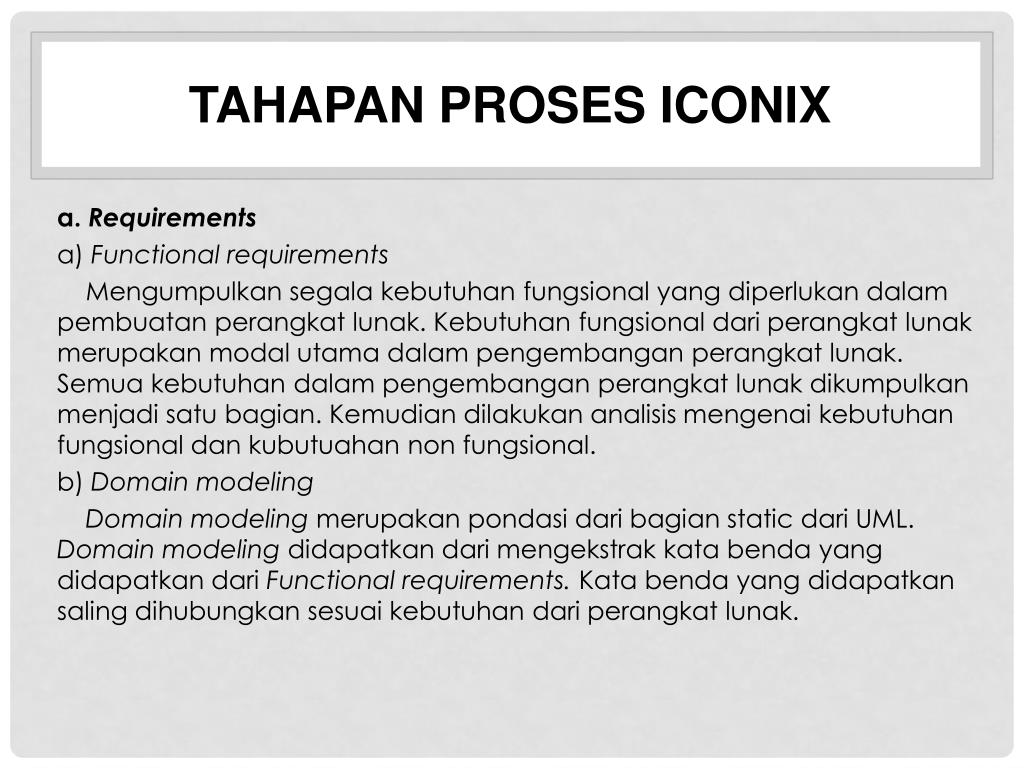 TAHAPAN PROSES ICONIX

a. Requirements

a) Functional requirements

Mengumpulkan segala kebutuhan fungsional yang diperlukan dalam pembuatan perangkat lunak. Kebutuhan fungsional dari perangkat lunak merupakan modal utama dalam pengembangan perangkat lunak. Semua kebutuhan dalam pengembangan perangkat lunak dikumpulkan menjadi satu bagian. Kemudian dilakukan analisis mengenai kebutuhan fungsional dan kubutuahan non fungsional.

b) Domain modeling

Domain modeling merupakan pondasi dari bagian static dari UML. Domain modeling didapatkan dari mengekstrak kata benda yang didapatkan dari Functional requirements. Kata benda yang didapatkan saling dihubungkan sesuai kebutuhan dari perangkat lunak.